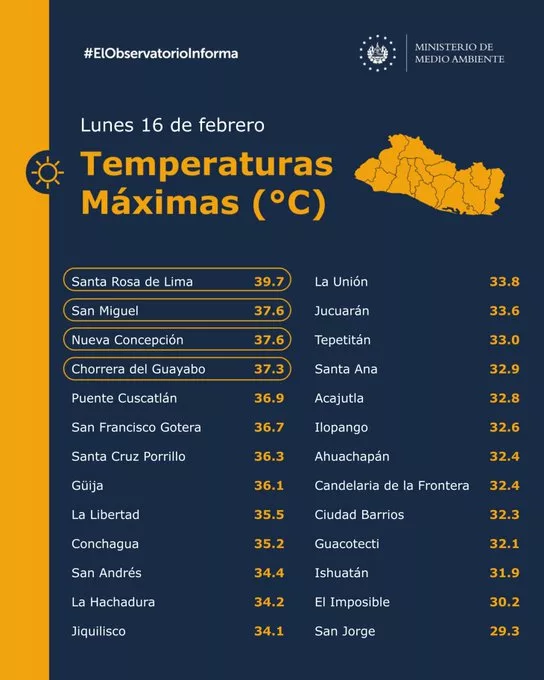 #ElObservatorioInforma

MINISTERIO DE MEDIO AMBIENTE

Lunes 16 de febrero

Temperaturas Máximas (°C)

| | |
|---|---|
| Santa Rosa de Lima | 39.7 |
| San Miguel | 37.6 |
| Nueva Concepción | 37.6 |
| Chorrera del Guayabo | 37.3 |
| Puente Cuscatlán | 36.9 |
| San Francisco Gotera | 36.7 |
| Santa Cruz Porrillo | 36.3 |
| Güija | 36.1 |
| La Libertad | 35.5 |
| Conchagua | 35.2 |
| San Andrés | 34.4 |
| La Hachadura | 34.2 |
| Jiquilisco | 34.1 |

| | |
|---|---|
| La Unión | 33.8 |
| Jucuarán | 33.6 |
| Tepetitán | 33.0 |
| Santa Ana | 32.9 |
| Acajutla | 32.8 |
| Ilopango | 32.6 |
| Ahuachapán | 32.4 |
| Candelaria de la Frontera | 32.4 |
| Ciudad Barrios | 32.3 |
| Guacotecti | 32.1 |
| Ishuatán | 31.9 |
| El Imposible | 30.2 |
| San Jorge | 29.3 |